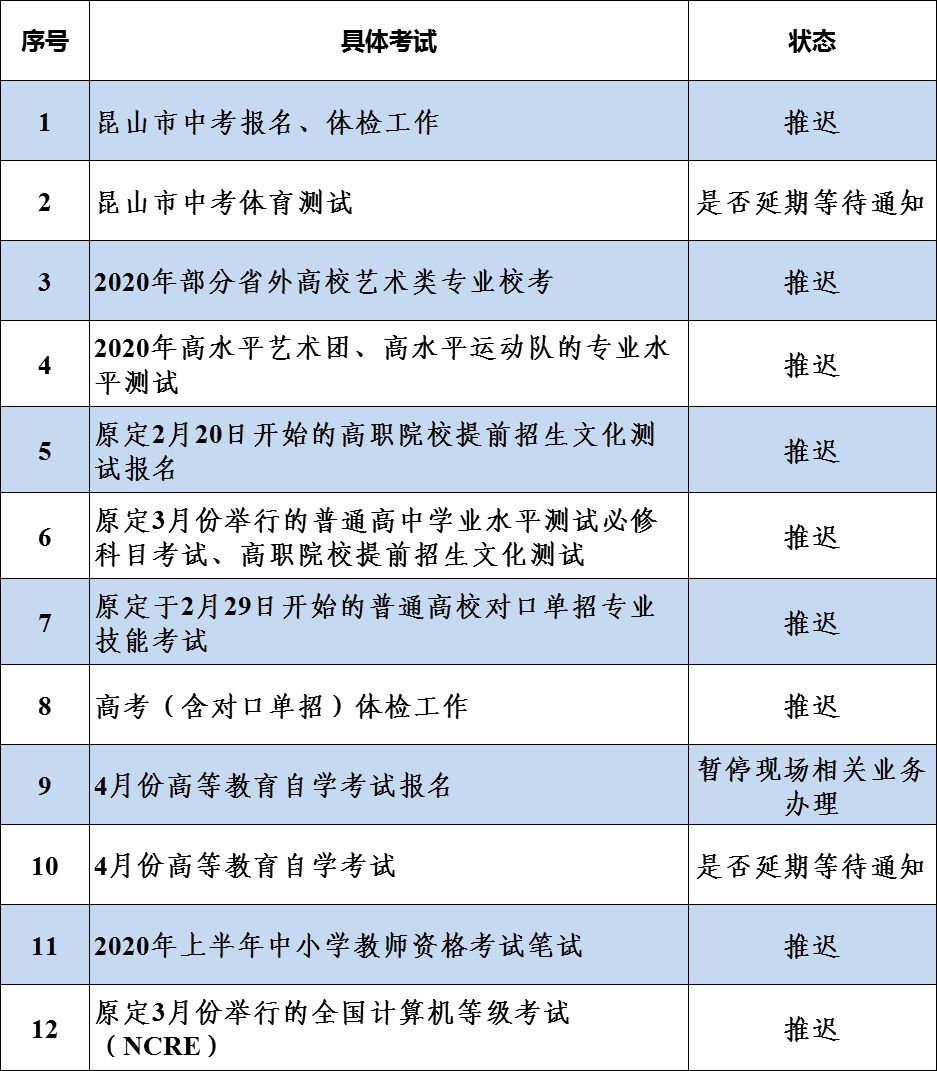 | 序号 | 具体考试 | 状态 |
|---|---|---|
| 1 | 昆山市中考报名、体检工作 | 推迟 |
| 2 | 昆山市中考体育测试 | 是否延期等待通知 |
| 3 | 2020年部分省外高校艺术类专业校考 | 推迟 |
| 4 | 2020年高水平艺术团、高水平运动队的专业水平测试 | 推迟 |
| 5 | 原定2月20日开始的高职院校提前招生文化测试报名 | 推迟 |
| 6 | 原定3月份举行的普通高中学业水平测试必修科目考试、高职院校提前招生文化测试 | 推迟 |
| 7 | 原定于2月29日开始的普通高校对口单招专业技能考试 | 推迟 |
| 8 | 高考（含对口单招）体检工作 | 推迟 |
| 9 | 4月份高等教育自学考试报名 | 暂停现场相关业务办理 |
| 10 | 4月份高等教育自学考试 | 是否延期等待通知 |
| 11 | 2020年上半年中小学教师资格考试笔试 | 推迟 |
| 12 | 原定3月份举行的全国计算机等级考试（NCRE） | 推迟 |